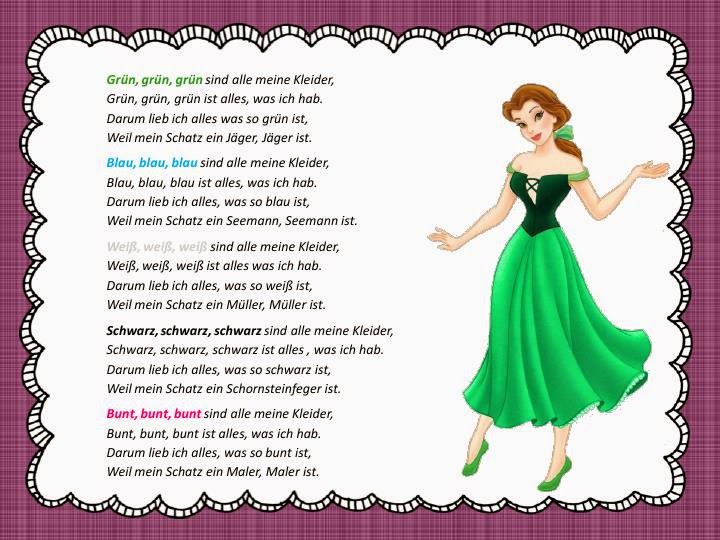 Grün, grün, grün sind alle meine Kleider,
Grün, grün, grün ist alles, was ich hab.
Darum lieb ich alles was so grün ist,
Weil mein Schatz ein Jäger, Jäger ist.

Blau, blau, blau sind alle meine Kleider,
Blau, blau, blau ist alles, was ich hab.
Darum lieb ich alles, was so blau ist,
Weil mein Schatz ein Seemann, Seemann ist.

Weiß, weiß, weiß sind alle meine Kleider,
Weiß, weiß, weiß ist alles was ich hab.
Darum lieb ich alles, was so weiß ist,
Weil mein Schatz ein Müller, Müller ist.

Schwarz, schwarz, schwarz sind alle meine Kleider,
Schwarz, schwarz, schwarz ist alles , was ich hab.
Darum lieb ich alles, was so schwarz ist,
Weil mein Schatz ein Schornsteinfeger ist.

Bunt, bunt, bunt sind alle meine Kleider,
Bunt, bunt, bunt ist alles, was ich hab.
Darum lieb ich alles, was so bunt ist,
Weil mein Schatz ein Maler, Maler ist.